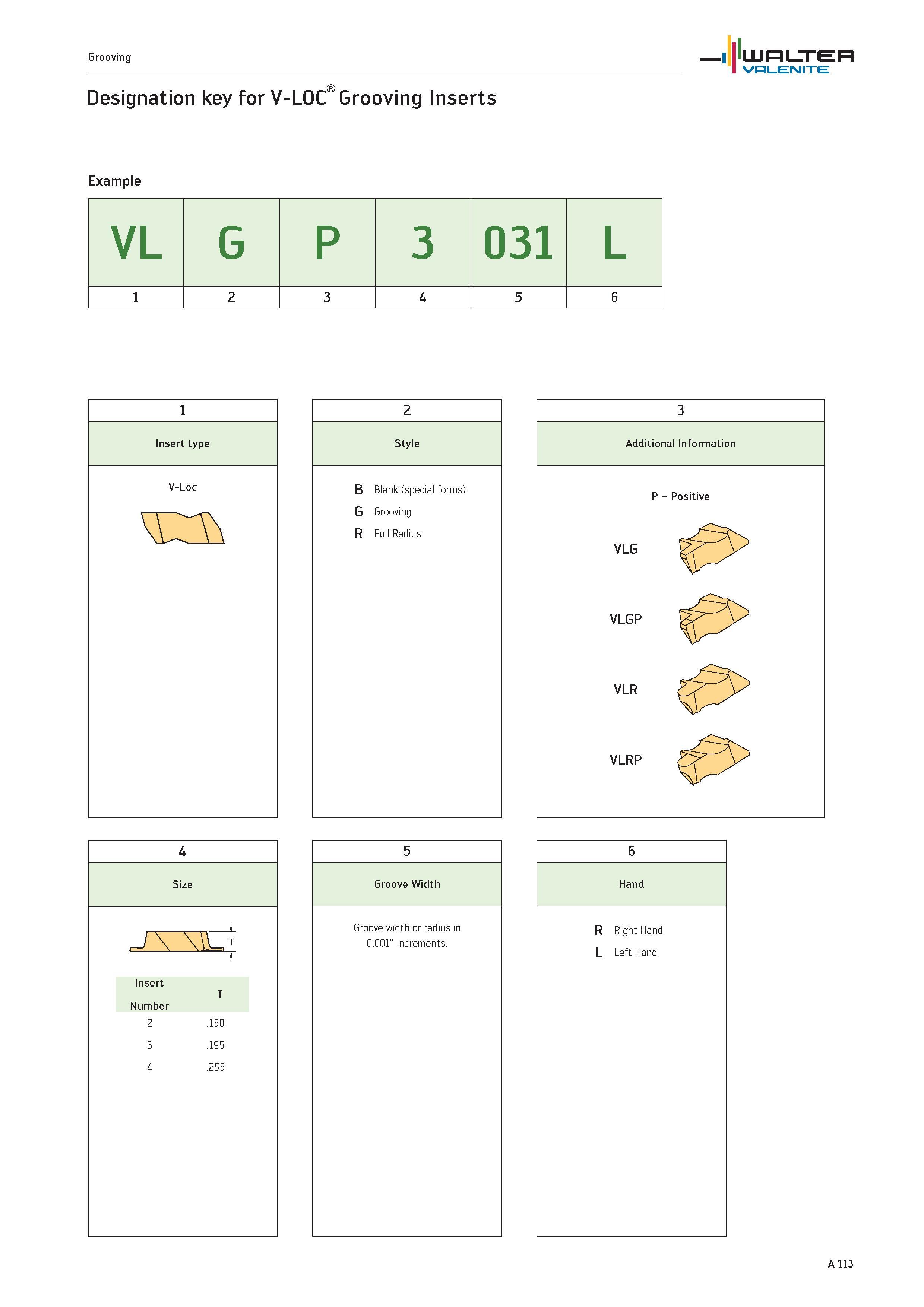 Grooving

WALTER VALENITE

Designation key for V-LOC® Grooving Inserts

Example

| VL | G | P | 3 | 031 | L |
|---|---|---|---|---|---|
| 1 | 2 | 3 | 4 | 5 | 6 |

1

Insert type

V-Loc

2

Style

B Blank (special forms)
G Grooving
R Full Radius

3

Additional Information

P – Positive

VLG

VLGP

VLR

VLRP

4

Size

T

| Insert Number | T |
|---|---|
| 2 | .150 |
| 3 | .195 |
| 4 | .255 |

5

Groove Width

Groove width or radius in 0.001" increments.

6

Hand

R Right Hand
L Left Hand

A 113